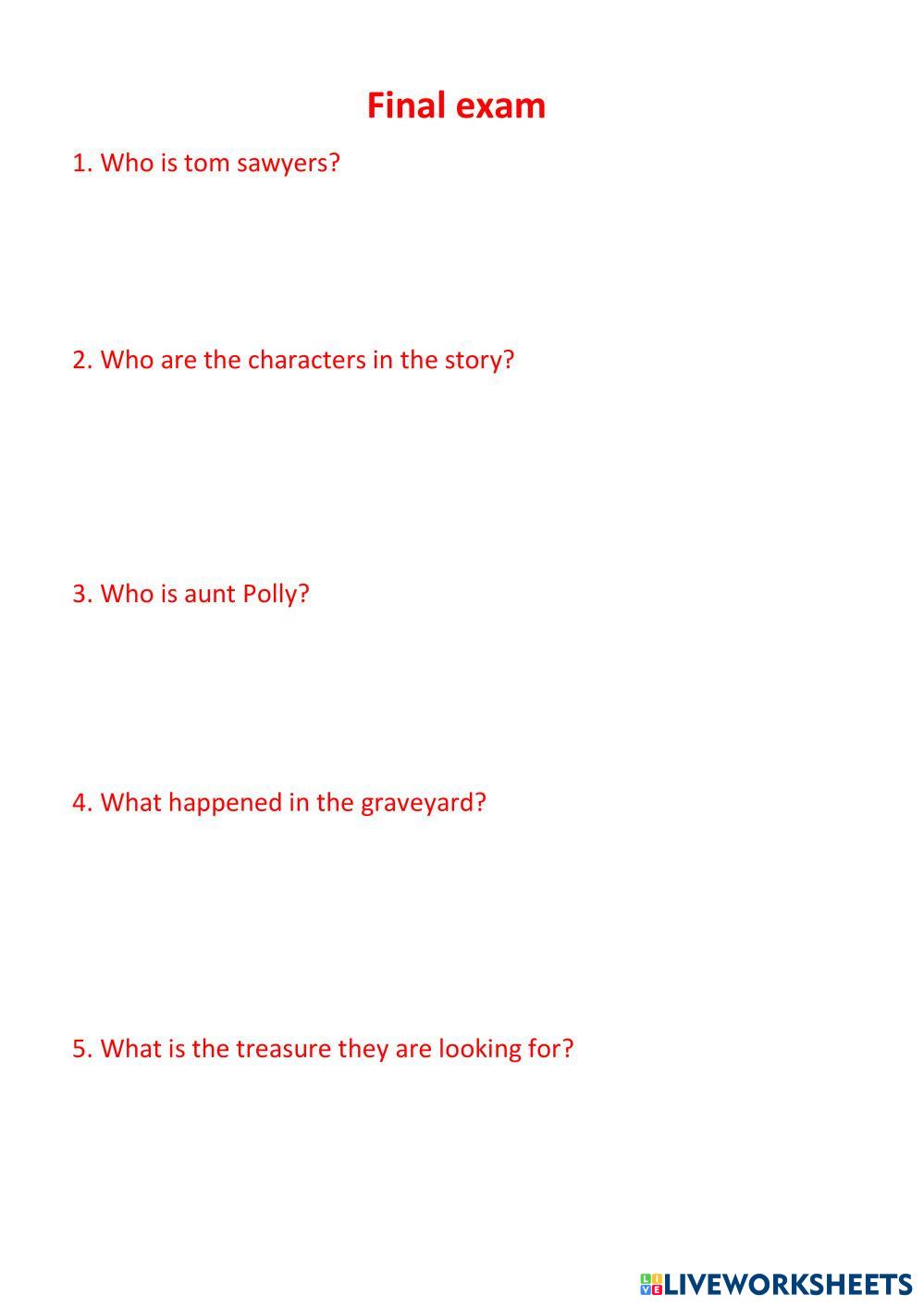 Final exam

1. Who is tom sawyers?

2. Who are the characters in the story?

3. Who is aunt Polly?

4. What happened in the graveyard?

5. What is the treasure they are looking for?

LIVEWORKSHEETS